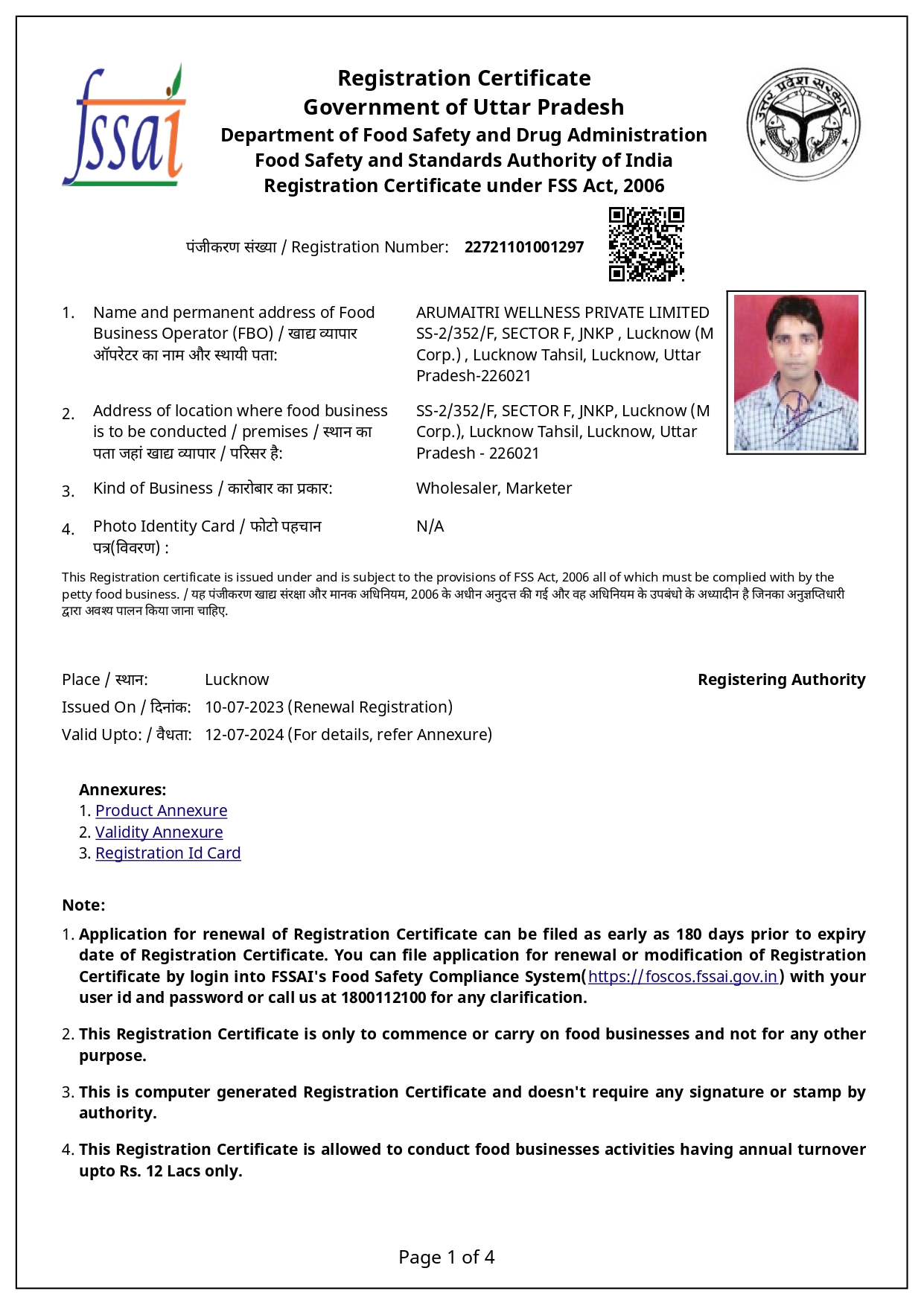 fssai

Registration Certificate
Government of Uttar Pradesh
Department of Food Safety and Drug Administration
Food Safety and Standards Authority of India
Registration Certificate under FSS Act, 2006

उत्तर प्रदेश सरकार

पंजीकरण संख्या / Registration Number: 22721101001297

1. Name and permanent address of Food Business Operator (FBO) / खाद्य व्यापार ऑपरेटर का नाम और स्थायी पता: ARUMAITRI WELLNESS PRIVATE LIMITED SS-2/352/F, SECTOR F, JNKP , Lucknow (M Corp.) , Lucknow Tahsil, Lucknow, Uttar Pradesh-226021

2. Address of location where food business is to be conducted / premises / स्थान का पता जहां खाद्य व्यापार / परिसर है: SS-2/352/F, SECTOR F, JNKP, Lucknow (M Corp.), Lucknow Tahsil, Lucknow, Uttar Pradesh - 226021

3. Kind of Business / कारोबार का प्रकार: Wholesaler, Marketer

4. Photo Identity Card / फोटो पहचान पत्र(विवरण) : N/A

This Registration certificate is issued under and is subject to the provisions of FSS Act, 2006 all of which must be complied with by the petty food business. / यह पंजीकरण खाद्य संरक्षा और मानक अधिनियम, 2006 के अधीन अनुदत्त की गई और वह अधिनियम के उपबंधो के अध्यादीन है जिनका अनुज्ञप्तिधारी द्वारा अवश्य पालन किया जाना चाहिए.

Place / स्थान: Lucknow
Issued On / दिनांक: 10-07-2023 (Renewal Registration)
Valid Upto: / वैधता: 12-07-2024 (For details, refer Annexure)

Registering Authority

Annexures:
1. Product Annexure
2. Validity Annexure
3. Registration Id Card

Note:
1. Application for renewal of Registration Certificate can be filed as early as 180 days prior to expiry date of Registration Certificate. You can file application for renewal or modification of Registration Certificate by login into FSSAI's Food Safety Compliance System(https://foscos.fssai.gov.in) with your user id and password or call us at 1800112100 for any clarification.

2. This Registration Certificate is only to commence or carry on food businesses and not for any other purpose.

3. This is computer generated Registration Certificate and doesn't require any signature or stamp by authority.

4. This Registration Certificate is allowed to conduct food businesses activities having annual turnover upto Rs. 12 Lacs only.

Page 1 of 4